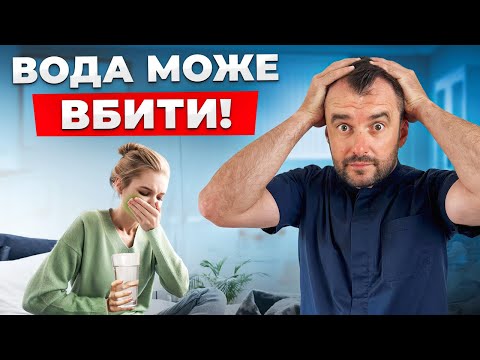 ВОДА МОЖЕ
ВБИТИ!